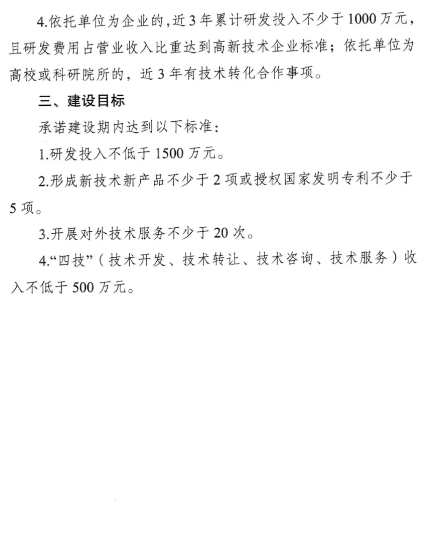 4.依托单位为企业的,近3年累计研发投入不少于1000万元，且研发费用占营业收入比重达到高新技术企业标准；依托单位为高校或科研院所的，近3年有技术转化合作事项。

三、建设目标

承诺建设期内达到以下标准:

1.研发投入不低于1500万元。

2.形成新技术新产品不少于2项或授权国家发明专利不少于5项。

3.开展对外技术服务不少于20次。

4.“四技”（技术开发、技术转让、技术咨询、技术服务）收入不低于500万元。